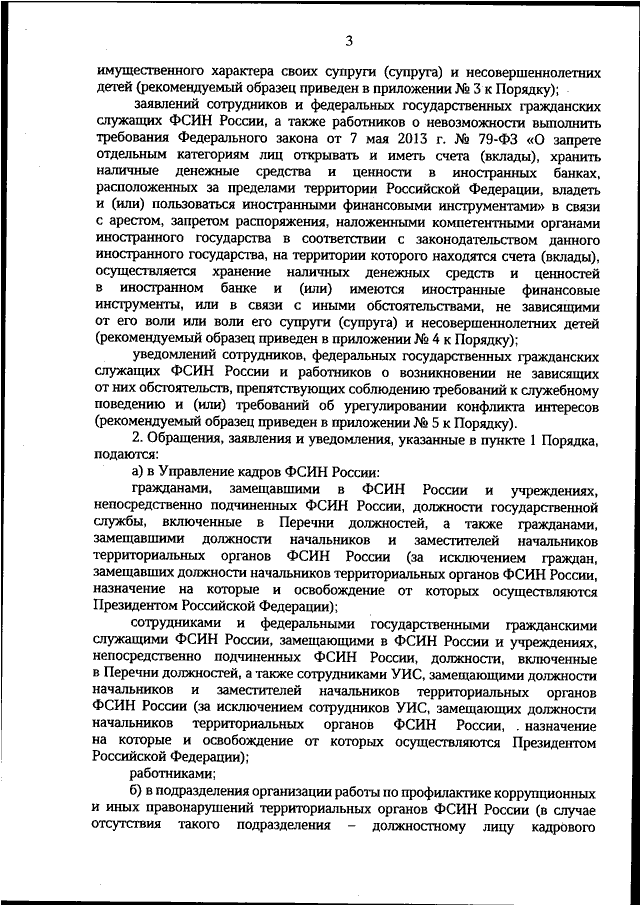 3

имущественного характера своих супруги (супруга) и несовершеннолетних детей (рекомендуемый образец приведен в приложении № 3 к Порядку);

заявлений сотрудников и федеральных государственных гражданских служащих ФСИН России, а также работников о невозможности выполнить требования Федерального закона от 7 мая 2013 г. № 79-ФЗ «О запрете отдельным категориям лиц открывать и иметь счета (вклады), хранить наличные денежные средства и ценности в иностранных банках, расположенных за пределами территории Российской Федерации, владеть и (или) пользоваться иностранными финансовыми инструментами» в связи с арестом, запретом распоряжения, наложенными компетентными органами иностранного государства в соответствии с законодательством данного иностранного государства, на территории которого находятся счета (вклады), осуществляется хранение наличных денежных средств и ценностей в иностранном банке и (или) имеются иностранные финансовые инструменты, или в связи с иными обстоятельствами, не зависящими от его воли или воли его супруги (супруга) и несовершеннолетних детей (рекомендуемый образец приведен в приложении № 4 к Порядку);

уведомлений сотрудников, федеральных государственных гражданских служащих ФСИН России и работников о возникновении не зависящих от них обстоятельств, препятствующих соблюдению требований к служебному поведению и (или) требований об урегулировании конфликта интересов (рекомендуемый образец приведен в приложении № 5 к Порядку).

2. Обращения, заявления и уведомления, указанные в пункте 1 Порядка, подаются:

а) в Управление кадров ФСИН России:

гражданами, замещавшими в ФСИН России и учреждениях, непосредственно подчиненных ФСИН России, должности государственной службы, включенные в Перечни должностей, а также гражданами, замещавшими должности начальников и заместителей начальников территориальных органов ФСИН России (за исключением граждан, замещавших должности начальников территориальных органов ФСИН России, назначение на которые и освобождение от которых осуществляются Президентом Российской Федерации);

сотрудниками и федеральными государственными гражданскими служащими ФСИН России, замещающими в ФСИН России и учреждениях, непосредственно подчиненных ФСИН России, должности, включенные в Перечни должностей, а также сотрудниками УИС, замещающими должности начальников и заместителей начальников территориальных органов ФСИН России (за исключением сотрудников УИС, замещающих должности начальников территориальных органов ФСИН России, назначение на которые и освобождение от которых осуществляются Президентом Российской Федерации);

работниками;

б) в подразделения организации работы по профилактике коррупционных и иных правонарушений территориальных органов ФСИН России (в случае отсутствия такого подразделения – должностному лицу кадрового